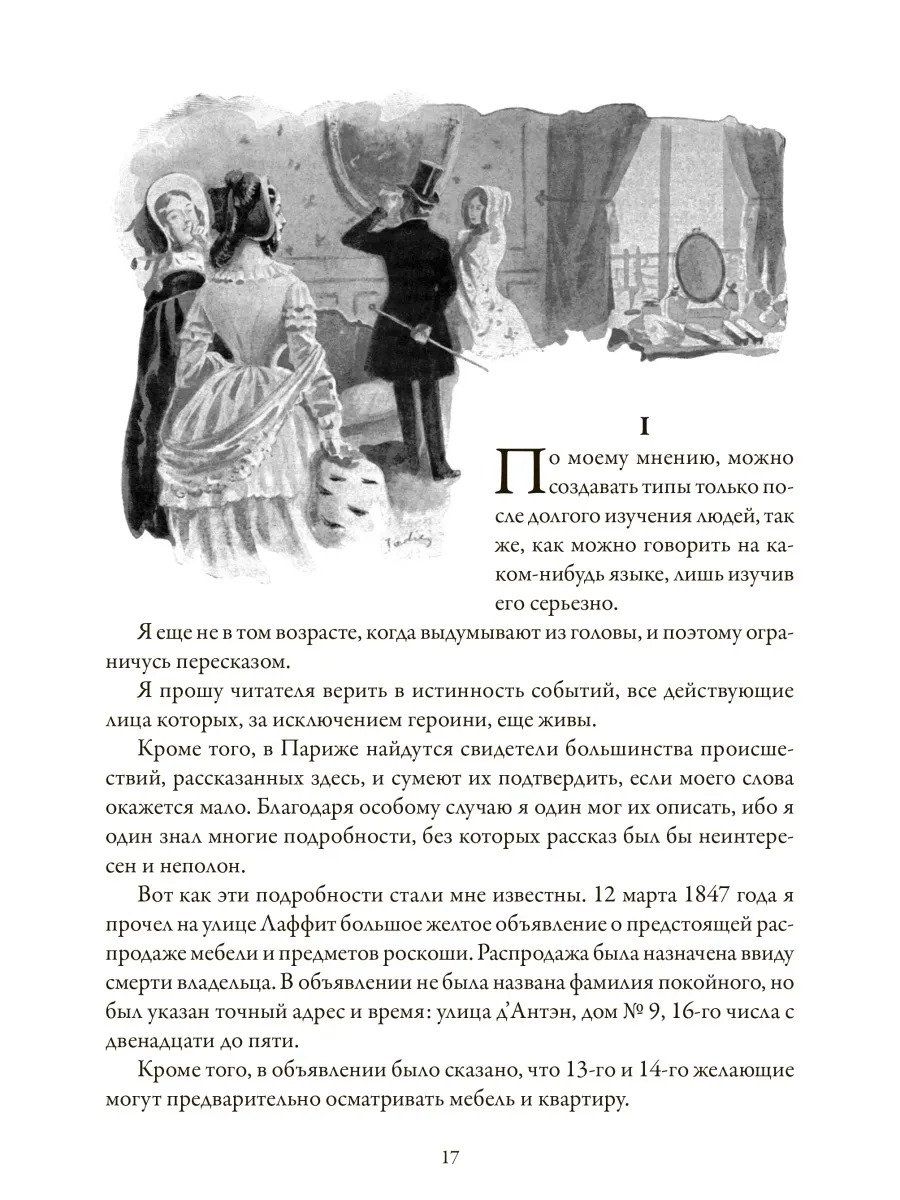 I

По моему мнению, можно создавать типы только после долгого изучения людей, так же, как можно говорить на каком-нибудь языке, лишь изучив его серьезно.

Я еще не в том возрасте, когда выдумывают из головы, и поэтому ограничусь пересказом.

Я прошу читателя верить в истинность событий, все действующие лица которых, за исключением героини, еще живы.

Кроме того, в Париже найдутся свидетели большинства происшествий, рассказанных здесь, и сумеют их подтвердить, если моего слова окажется мало. Благодаря особому случаю я один мог их описать, ибо я один знал многие подробности, без которых рассказ был бы неинтересен и неполон.

Вот как эти подробности стали мне известны. 12 марта 1847 года я прочел на улице Лаффит большое желтое объявление о предстоящей распродаже мебели и предметов роскоши. Распродажа была назначена ввиду смерти владельца. В объявлении не была названа фамилия покойного, но был указан точный адрес и время: улица д'Антэн, дом № 9, 16-го числа с двенадцати до пяти.

Кроме того, в объявлении было сказано, что 13-го и 14-го желающие могут предварительно осматривать мебель и квартиру.

17